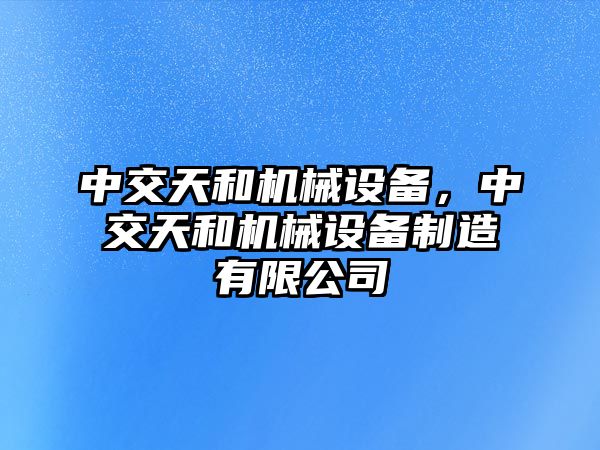 中交天和机械设备，中交天和机械设备制造有限公司